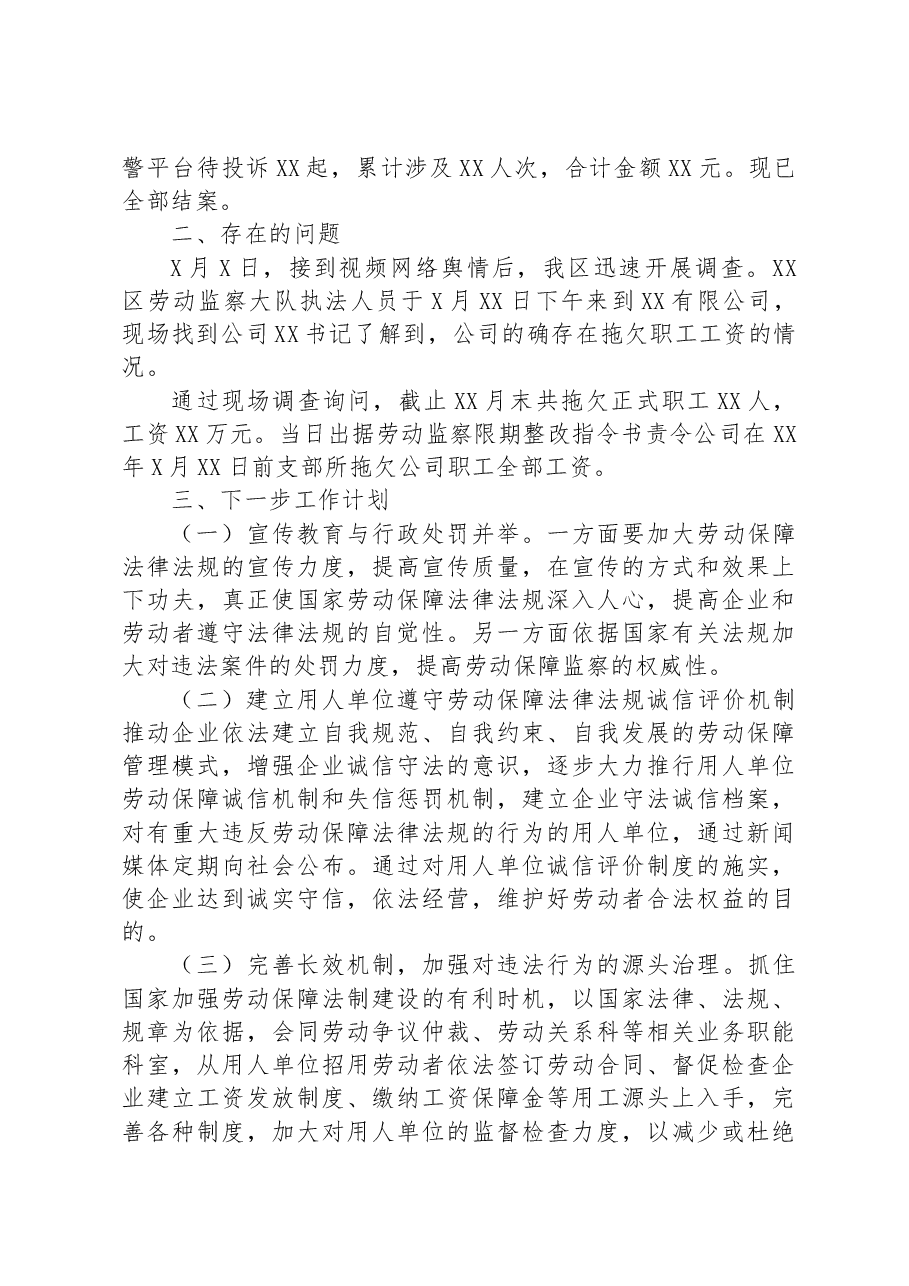 警平台待投诉XX起，累计涉及XX人次，合计金额XX元。现已全部结案。

二、存在的问题

X月X日，接到视频网络舆情后，我区迅速开展调查。XX区劳动监察大队执法人员于X月XX日下午来到XX有限公司，现场找到公司XX书记了解到，公司的确存在拖欠职工工资的情况。

通过现场调查询问，截止XX月末共拖欠正式职工XX人，工资XX万元。当日出据劳动监察限期整改指令书责令公司在XX年X月XX日前支部所拖欠公司职工全部工资。

三、下一步工作计划

（一）宣传教育与行政处罚并举。一方面要加大劳动保障法律法规的宣传力度，提高宣传质量，在宣传的方式和效果上下功夫，真正使国家劳动保障法律法规深入人心，提高企业和劳动者遵守法律法规的自觉性。另一方面依据国家有关法规加大对违法案件的处罚力度，提高劳动保障监察的权威性。

（二）建立用人单位遵守劳动保障法律法规诚信评价机制推动企业依法建立自我规范、自我约束、自我发展的劳动保障管理模式，增强企业诚信守法的意识，逐步大力推行用人单位劳动保障诚信机制和失信惩罚机制，建立企业守法诚信档案，对有重大违反劳动保障法律法规的行为的用人单位，通过新闻媒体定期向社会公布。通过对用人单位诚信评价制度的施实，使企业达到诚实守信，依法经营，维护好劳动者合法权益的目的。

（三）完善长效机制，加强对违法行为的源头治理。抓住国家加强劳动保障法制建设的有利时机，以国家法律、法规、规章为依据，会同劳动争议仲裁、劳动关系科等相关业务职能科室，从用人单位招用劳动者依法签订劳动合同、督促检查企业建立工资发放制度、缴纳工资保障金等用工源头上入手，完善各种制度，加大对用人单位的监督检查力度，以减少或杜绝